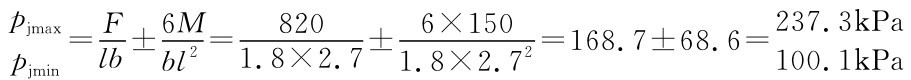 $\begin{matrix} p_{jmax} \\ p_{jmin} \end{matrix} = \frac{F}{lb} \pm \frac{6M}{bl^2} = \frac{820}{1.8 \times 2.7} \pm \frac{6 \times 150}{1.8 \times 2.7^2} = 168.7 \pm 68.6 = \begin{matrix} 237.3\text{kPa} \\ 100.1\text{kPa} \end{matrix}$